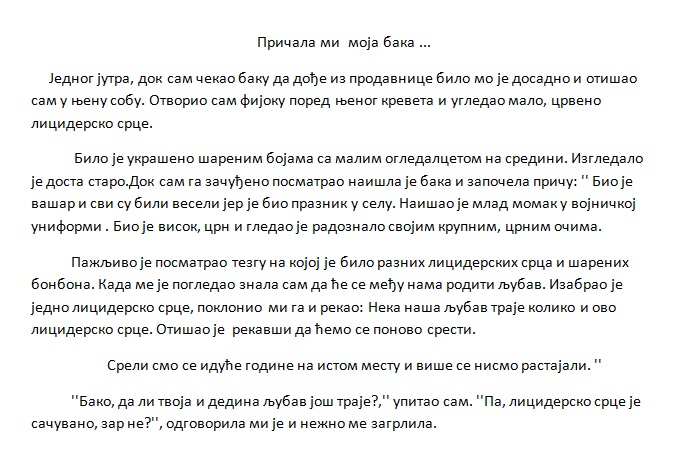 Причала ми моја бака ...

Једног јутра, док сам чекао баку да дође из продавнице било мо је досадно и отишао сам у њену собу. Отворио сам фијоку поред њеног кревета и угледао мало, црвено лицидерско срце.

Било је украшено шареним бојама са малим огледалцетом на средини. Изгледало је доста старо.Док сам га зачуђено посматрао наишла је бака и започела причу: '' Био је вашар и сви су били весели јер је био празник у селу. Наишао је млад момак у војничкој униформи . Био је висок, црн и гледао је радознало својим крупним, црним очима.

Пажљиво је посматрао тезгу на којој је било разних лицидерских срца и шарених бонбона. Када ме је погледао знала сам да ће се међу нама родити љубав. Изабрао је једно лицидерско срце, поклонио ми га и рекао: Нека наша љубав траје колико и ово лицидерско срце. Отишао је рекавши да ћемо се поново срести.

Срели смо се идуће године на истом месту и више се нисмо растајали. ''

''Бако, да ли твоја и дедина љубав још траје?,'' упитао сам. ''Па, лицидерско срце је сачувано, зар не?'', одговорила ми је и нежно ме загрлила.